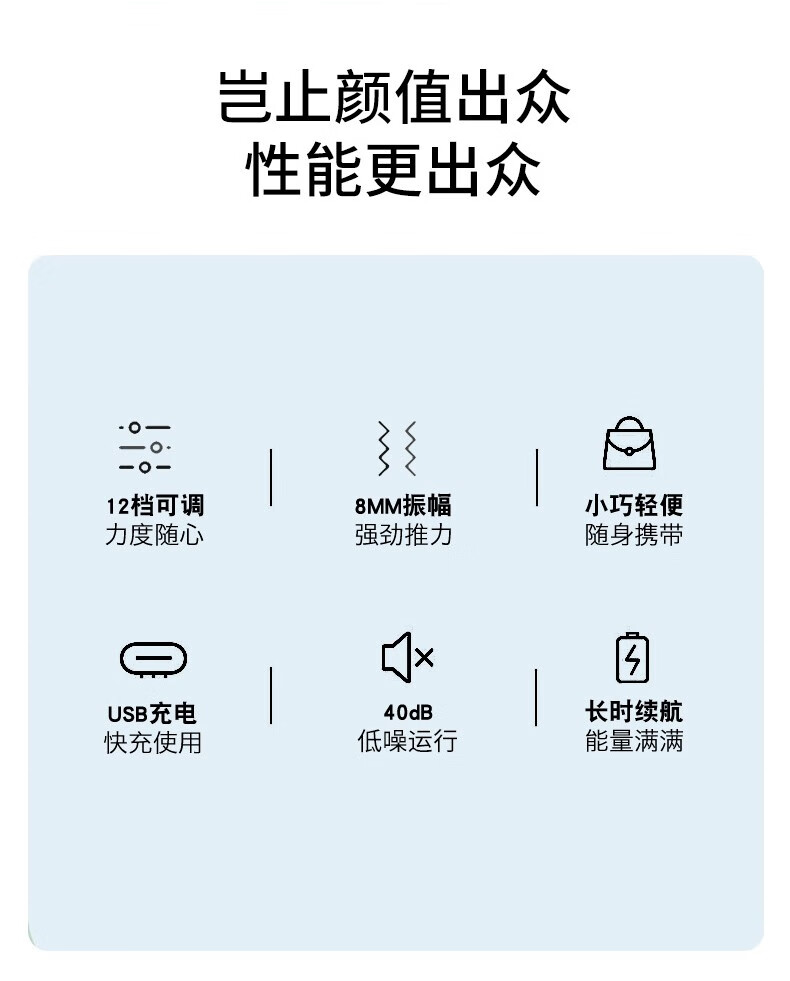 岂止颜值出众
性能更出众

12档可调
力度随心

8MM振幅
强劲推力

小巧轻便
随身携带

USB充电
快充使用

40dB
低噪运行

长时续航
能量满满